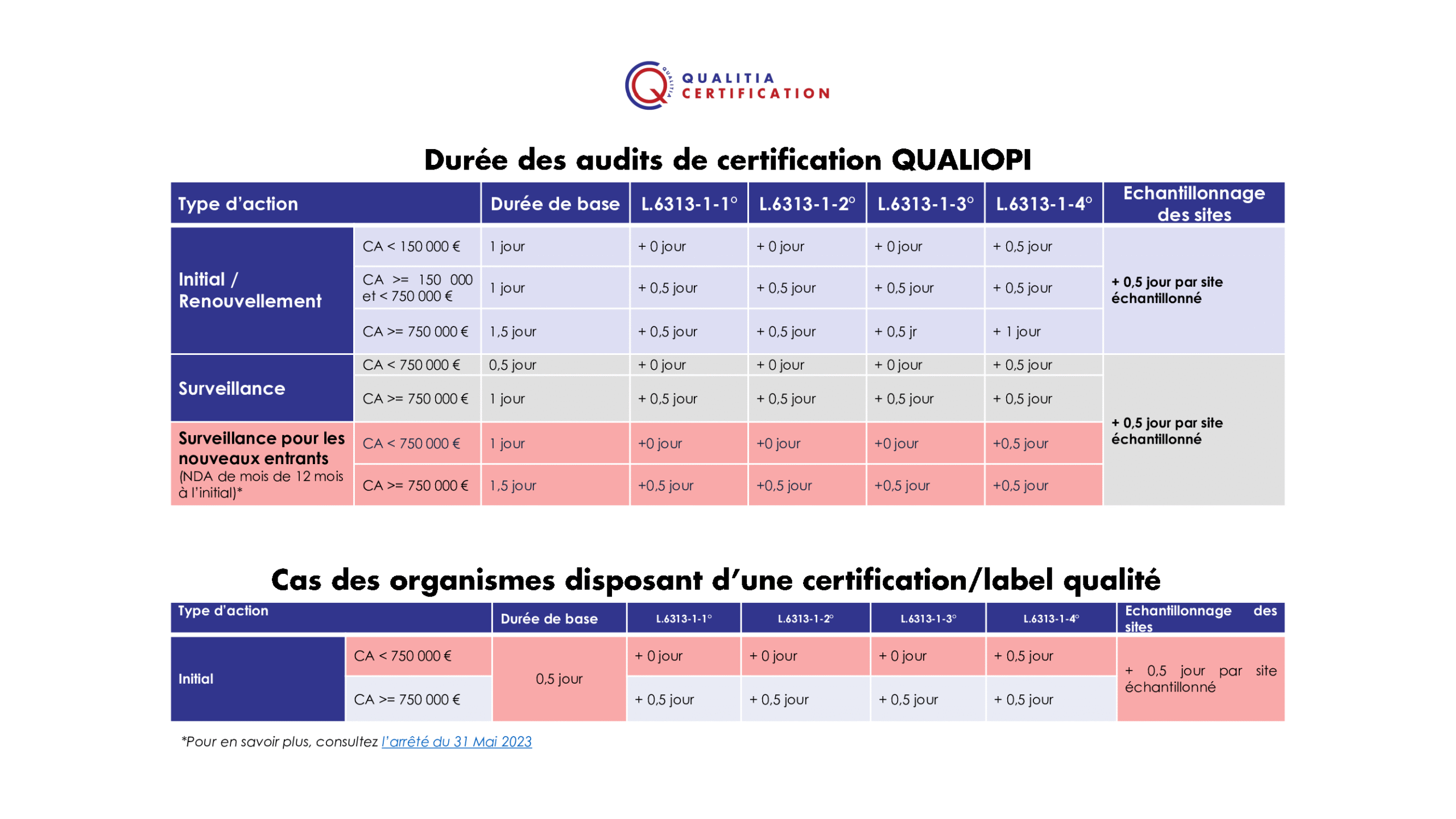 QUALITIA CERTIFICATION

Durée des audits de certification QUALIOPI

| Type d'action | | Durée de base | L.6313-1-1° | L.6313-1-2° | L.6313-1-3° | L.6313-1-4° | Echantillonnage des sites |
|---|---|---|---|---|---|---|---|
| Initial / Renouvellement | CA < 150 000 € | 1 jour | + 0 jour | + 0 jour | + 0 jour | + 0,5 jour | + 0,5 jour par site échantillonné |
| | CA >= 150 000 et < 750 000 € | 1 jour | + 0,5 jour | + 0,5 jour | + 0,5 jour | + 0,5 jour | |
| | CA >= 750 000 € | 1,5 jour | + 0,5 jour | + 0,5 jour | + 0,5 jr | + 1 jour | |
| Surveillance | CA < 750 000 € | 0,5 jour | + 0 jour | + 0 jour | + 0 jour | + 0,5 jour | + 0,5 jour par site échantillonné |
| | CA >= 750 000 € | 1 jour | + 0,5 jour | + 0,5 jour | + 0,5 jour | + 0,5 jour | |
| Surveillance pour les nouveaux entrants (NDA de mois de 12 mois à l'initial)* | CA < 750 000 € | 1 jour | +0 jour | +0 jour | +0 jour | +0,5 jour | |
| | CA >= 750 000 € | 1,5 jour | +0,5 jour | +0,5 jour | +0,5 jour | +0,5 jour | |

Cas des organismes disposant d'une certification/label qualité

| Type d'action | | Durée de base | L.6313-1-1° | L.6313-1-2° | L.6313-1-3° | L.6313-1-4° | Echantillonnage des sites |
|---|---|---|---|---|---|---|---|
| Initial | CA < 750 000 € | 0,5 jour | + 0 jour | + 0 jour | + 0 jour | + 0,5 jour | + 0,5 jour par site échantillonné |
| | CA >= 750 000 € | | + 0,5 jour | + 0,5 jour | + 0,5 jour | + 0,5 jour | |

*Pour en savoir plus, consultez l'arrêté du 31 Mai 2023